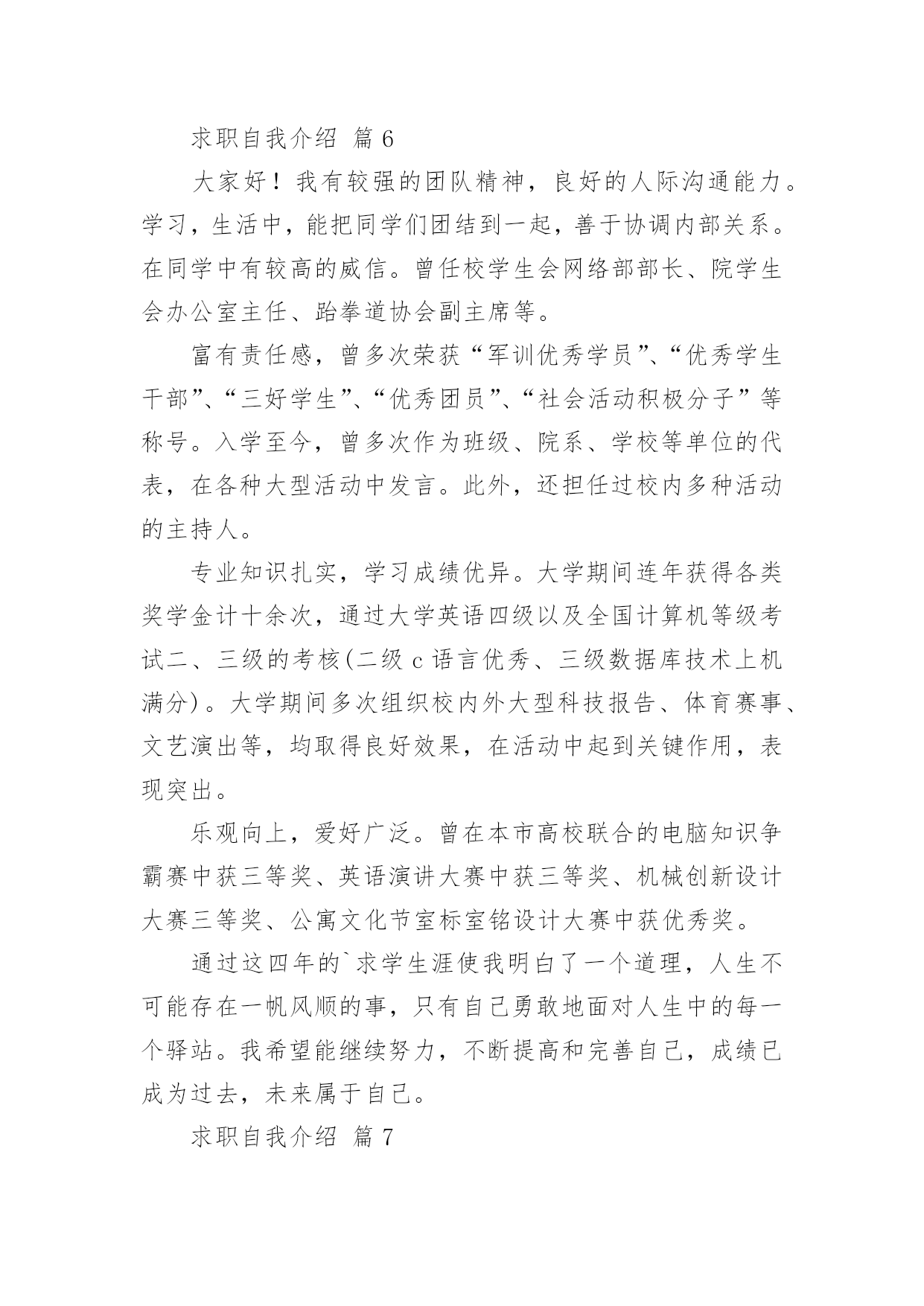 求职自我介绍 篇6

大家好！我有较强的团队精神，良好的人际沟通能力。学习，生活中，能把同学们团结到一起，善于协调内部关系。在同学中有较高的威信。曾任校学生会网络部部长、院学生会办公室主任、跆拳道协会副主席等。

富有责任感，曾多次荣获“军训优秀学员”、“优秀学生干部”、“三好学生”、“优秀团员”、“社会活动积极分子”等称号。入学至今，曾多次作为班级、院系、学校等单位的代表，在各种大型活动中发言。此外，还担任过校内多种活动的主持人。

专业知识扎实，学习成绩优异。大学期间连年获得各类奖学金计十余次，通过大学英语四级以及全国计算机等级考试二、三级的考核(二级c语言优秀、三级数据库技术上机满分)。大学期间多次组织校内外大型科技报告、体育赛事、文艺演出等，均取得良好效果，在活动中起到关键作用，表现突出。

乐观向上，爱好广泛。曾在本市高校联合的电脑知识争霸赛中获三等奖、英语演讲大赛中获三等奖、机械创新设计大赛三等奖、公寓文化节室标室铭设计大赛中获优秀奖。

通过这四年的`求学生涯使我明白了一个道理，人生不可能存在一帆风顺的事，只有自己勇敢地面对人生中的每一个驿站。我希望能继续努力，不断提高和完善自己，成绩已成为过去，未来属于自己。

求职自我介绍 篇7